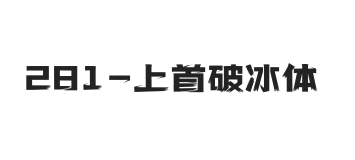 281-上首破冰体